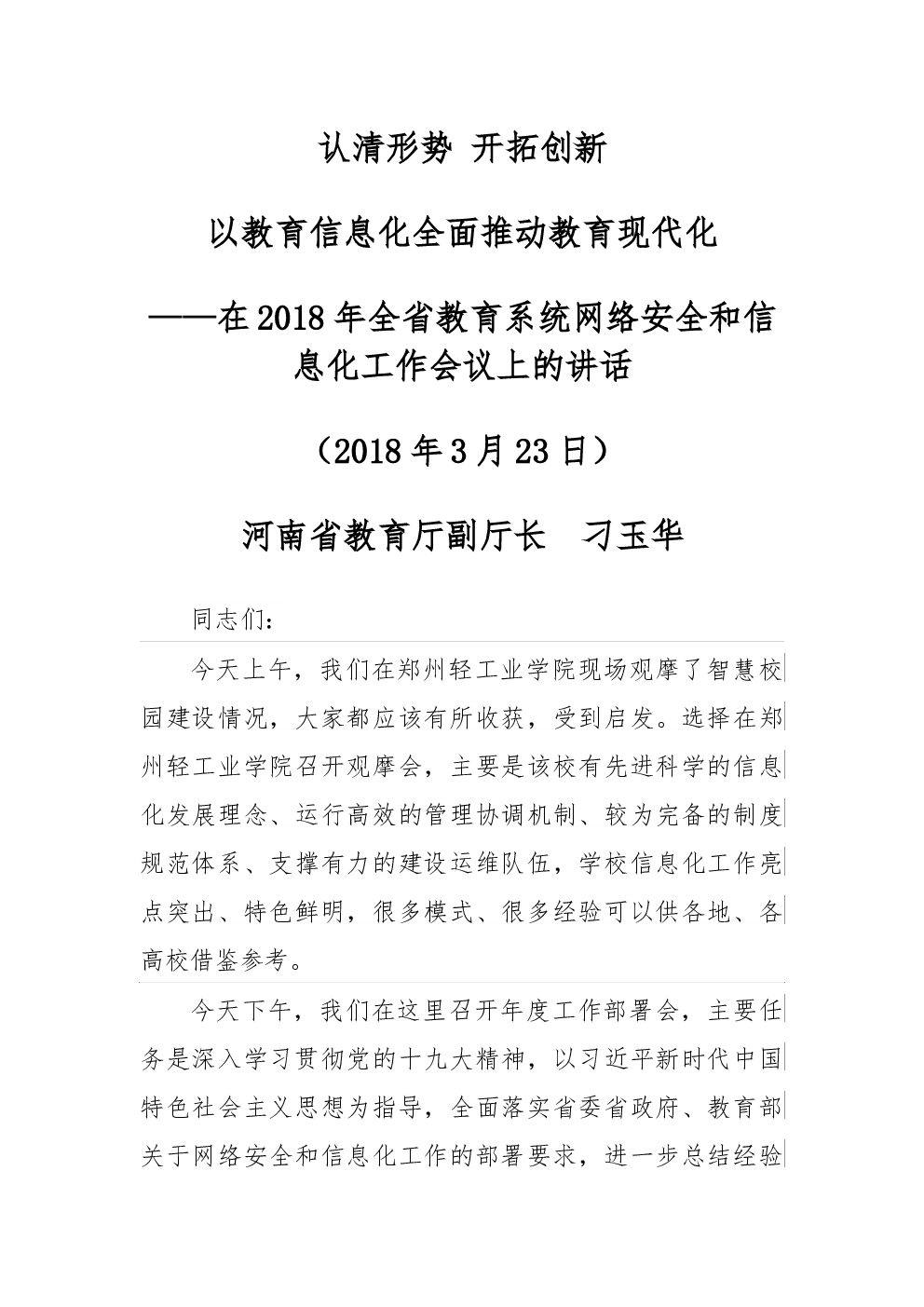 认清形势 开拓创新

以教育信息化全面推动教育现代化

——在2018年全省教育系统网络安全和信息化工作会议上的讲话

（2018年3月23日）

河南省教育厅副厅长　刁玉华

同志们：

今天上午，我们在郑州轻工业学院现场观摩了智慧校园建设情况，大家都应该有所收获，受到启发。选择在郑州轻工业学院召开观摩会，主要是该校有先进科学的信息化发展理念、运行高效的管理协调机制、较为完备的制度规范体系、支撑有力的建设运维队伍，学校信息化工作亮点突出、特色鲜明，很多模式、很多经验可以供各地、各高校借鉴参考。

今天下午，我们在这里召开年度工作部署会，主要任务是深入学习贯彻党的十九大精神，以习近平新时代中国特色社会主义思想为指导，全面落实省委省政府、教育部关于网络安全和信息化工作的部署要求，进一步总结经验